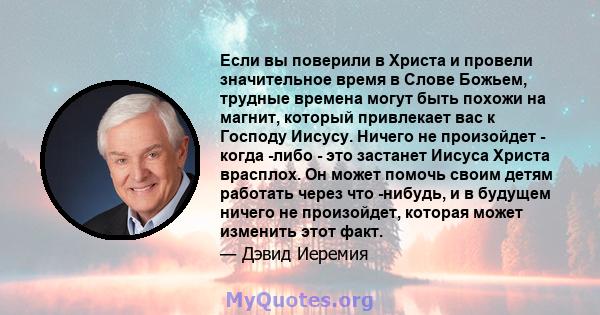 Если вы поверили в Христа и провели значительное время в Слове Божьем, трудные времена могут быть похожи на магнит, который привлекает вас к Господу Иисусу. Ничего не произойдет - когда -либо - это застанет Иисуса Христа врасплох. Он может помочь своим детям работать через что -нибудь, и в будущем ничего не произойдет, которая может изменить этот факт.
— Дэвид Иеремия

MyQuotes.org